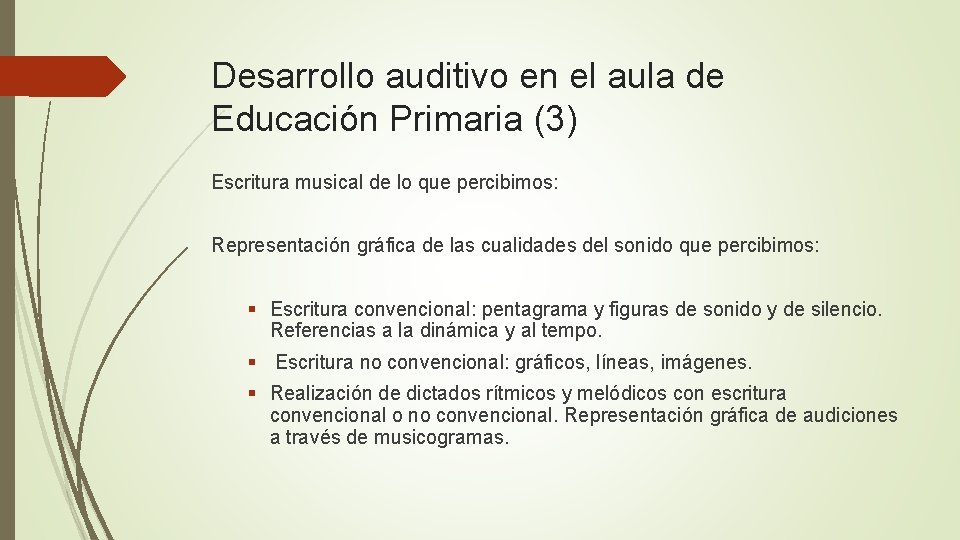 Desarrollo auditivo en el aula de Educación Primaria (3)

Escritura musical de lo que percibimos:

Representación gráfica de las cualidades del sonido que percibimos:

• Escritura convencional: pentagrama y figuras de sonido y de silencio. Referencias a la dinámica y al tempo.
• Escritura no convencional: gráficos, líneas, imágenes.
• Realización de dictados rítmicos y melódicos con escritura convencional o no convencional. Representación gráfica de audiciones a través de musicogramas.